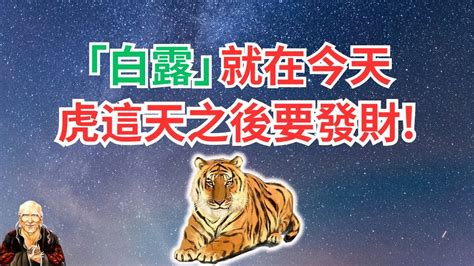 「白露」就在今天
虎這天之後要發財!